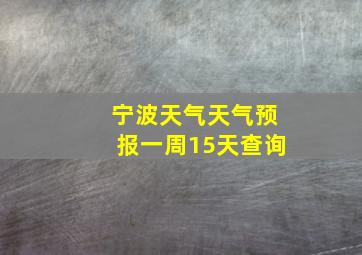 宁波天气天气预报一周15天查询